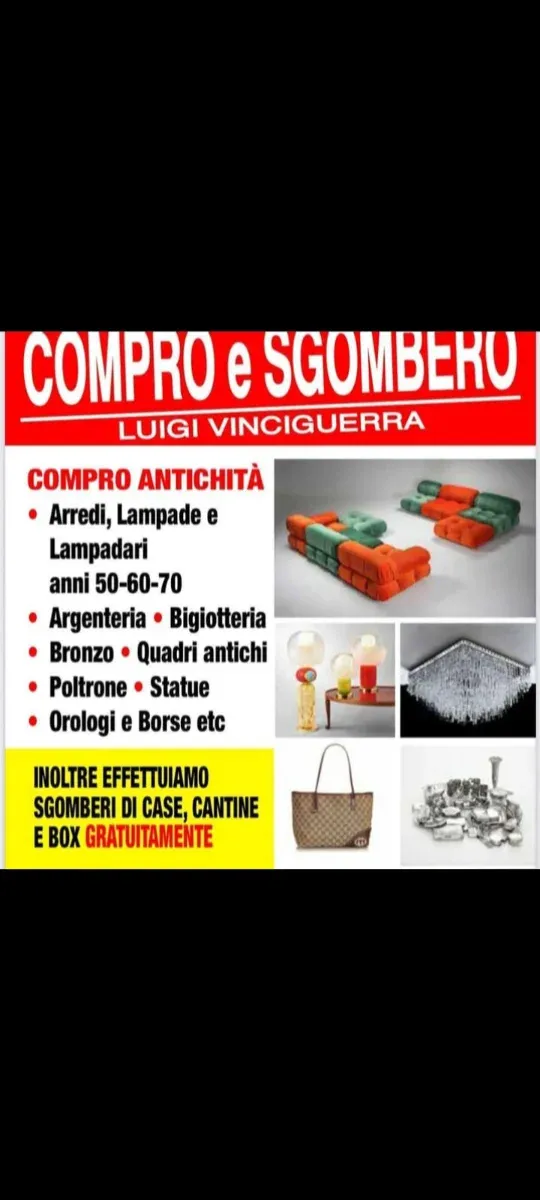 COMPRO e SGOMBERO
LUIGI VINCIGUERRA

COMPRO ANTICHITÀ
• Arredi, Lampade e Lampadari anni 50-60-70
• Argenteria • Bigiotteria
• Bronzo • Quadri antichi
• Poltrone • Statue
• Orologi e Borse etc

INOLTRE EFFETTUIAMO SGOMBERI DI CASE, CANTINE E BOX GRATUITAMENTE